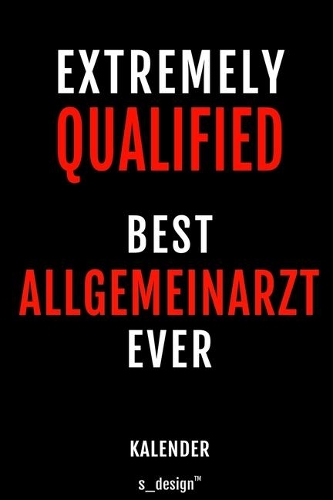 EXTREMELY
QUALIFIED

BEST
ALLGEMEINARZT
EVER

KALENDER

s_design™